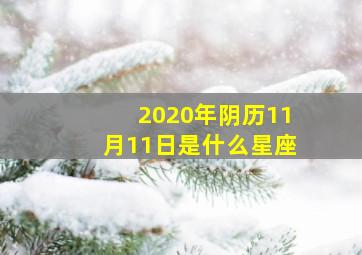 2020年阴历11月11日是什么星座